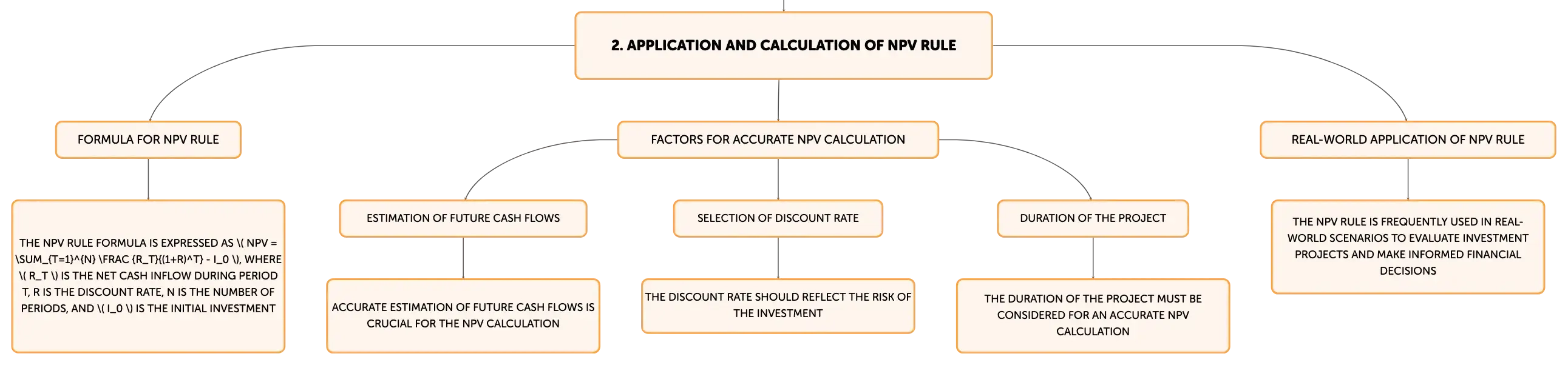 2. APPLICATION AND CALCULATION OF NPV RULE

FORMULA FOR NPV RULE

THE NPV RULE FORMULA IS EXPRESSED AS \( NPV = \SUM_{T=1}^{N} \FRAC {R_T}{(1+R)^T} - I_0 \), WHERE \( R_T \) IS THE NET CASH INFLOW DURING PERIOD T, R IS THE DISCOUNT RATE, N IS THE NUMBER OF PERIODS, AND \( I_0 \) IS THE INITIAL INVESTMENT

FACTORS FOR ACCURATE NPV CALCULATION

ESTIMATION OF FUTURE CASH FLOWS

ACCURATE ESTIMATION OF FUTURE CASH FLOWS IS CRUCIAL FOR THE NPV CALCULATION

SELECTION OF DISCOUNT RATE

THE DISCOUNT RATE SHOULD REFLECT THE RISK OF THE INVESTMENT

DURATION OF THE PROJECT

THE DURATION OF THE PROJECT MUST BE CONSIDERED FOR AN ACCURATE NPV CALCULATION

REAL-WORLD APPLICATION OF NPV RULE

THE NPV RULE IS FREQUENTLY USED IN REAL-WORLD SCENARIOS TO EVALUATE INVESTMENT PROJECTS AND MAKE INFORMED FINANCIAL DECISIONS